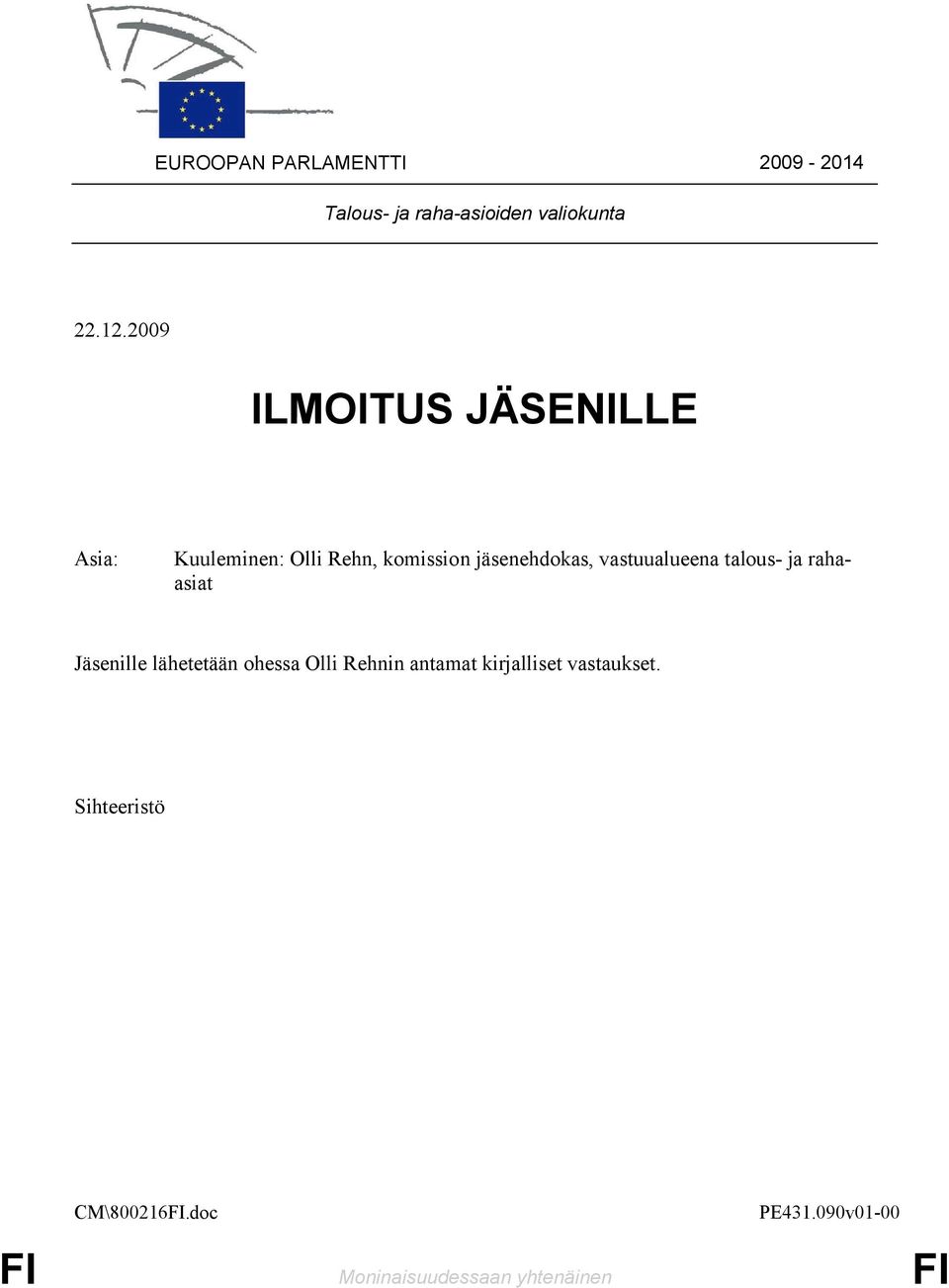 EUROOPAN PARLAMENTTI 2009 - 2014

Talous- ja raha-asioiden valiokunta

22.12.2009

ILMOITUS JÄSENILLE

Asia: Kuuleminen: Olli Rehn, komission jäsenehdokas, vastuualueena talous- ja raha-asiat

Jäsenille lähetetään ohessa Olli Rehnin antamat kirjalliset vastaukset.

Sihteeristö

CM\800216FI.doc PE431.090v01-00

FI Moninaisuudessaan yhtenäinen FI